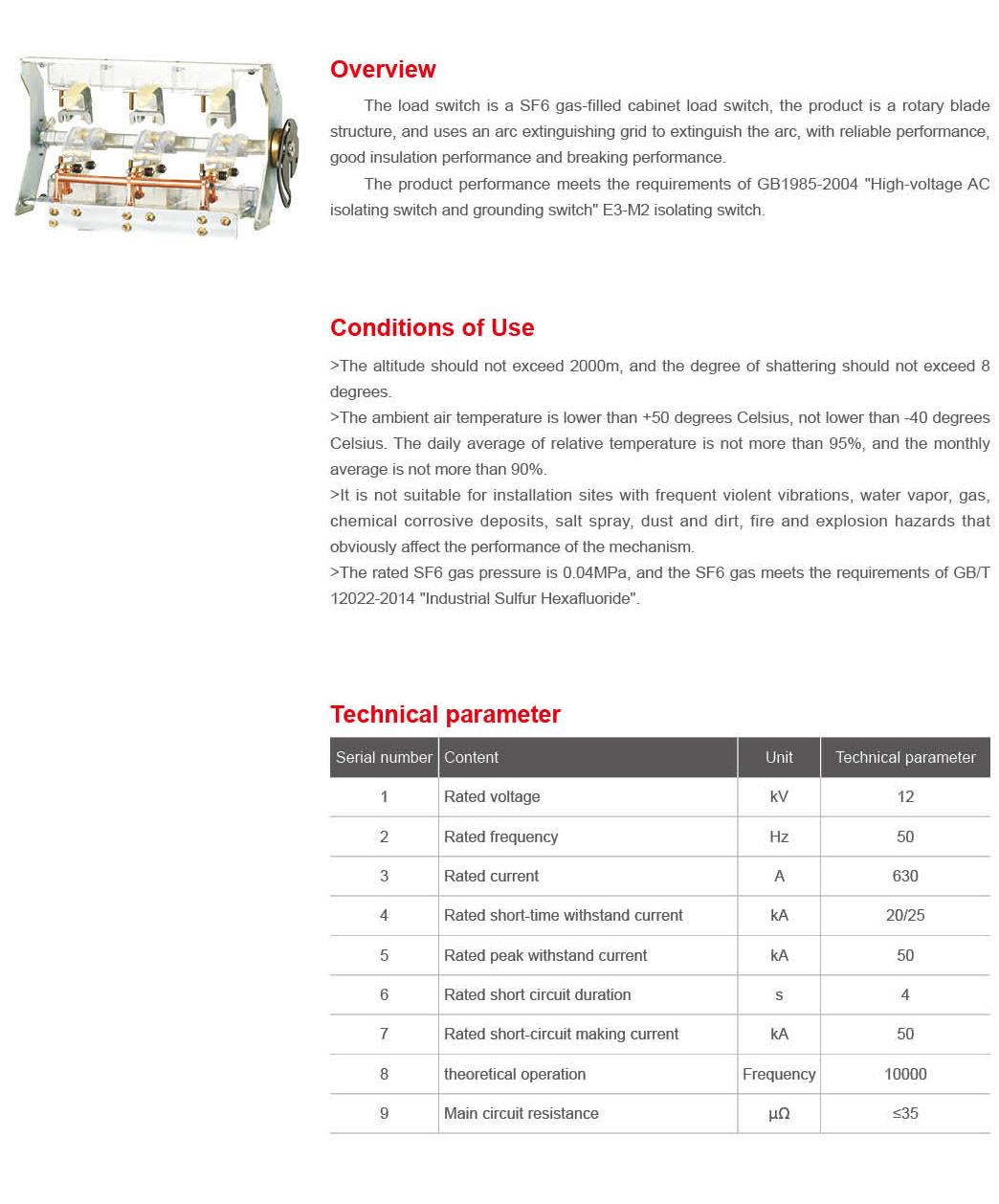 Overview

The load switch is a SF6 gas-filled cabinet load switch, the product is a rotary blade structure, and uses an arc extinguishing grid to extinguish the arc, with reliable performance, good insulation performance and breaking performance.

The product performance meets the requirements of GB1985-2004 "High-voltage AC isolating switch and grounding switch" E3-M2 isolating switch.

Conditions of Use

>The altitude should not exceed 2000m, and the degree of shattering should not exceed 8 degrees.

>The ambient air temperature is lower than +50 degrees Celsius, not lower than -40 degrees Celsius. The daily average of relative temperature is not more than 95%, and the monthly average is not more than 90%.

>It is not suitable for installation sites with frequent violent vibrations, water vapor, gas, chemical corrosive deposits, salt spray, dust and dirt, fire and explosion hazards that obviously affect the performance of the mechanism.

>The rated SF6 gas pressure is 0.04MPa, and the SF6 gas meets the requirements of GB/T 12022-2014 "Industrial Sulfur Hexafluoride".

Technical parameter

| Serial number | Content | Unit | Technical parameter |
|---|---|---|---|
| 1 | Rated voltage | kV | 12 |
| 2 | Rated frequency | Hz | 50 |
| 3 | Rated current | A | 630 |
| 4 | Rated short-time withstand current | kA | 20/25 |
| 5 | Rated peak withstand current | kA | 50 |
| 6 | Rated short circuit duration | s | 4 |
| 7 | Rated short-circuit making current | kA | 50 |
| 8 | theoretical operation | Frequency | 10000 |
| 9 | Main circuit resistance | μΩ | ≤35 |